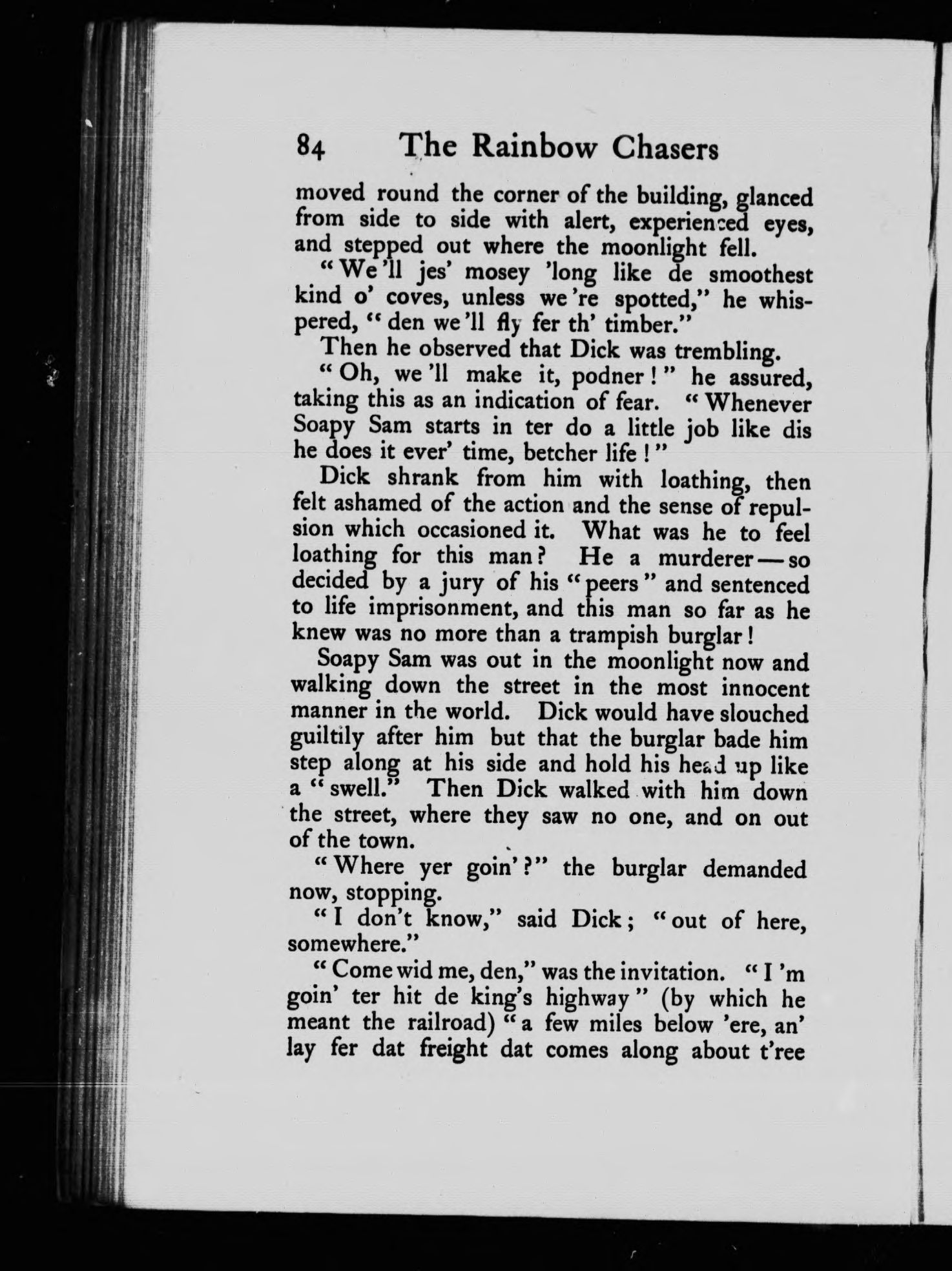 84 The Rainbow Chasers

moved round the corner of the building, glanced from side to side with alert, experienced eyes, and stepped out where the moonlight fell.

"We'll jes' mosey 'long like de smoothest kind o' coves, unless we're spotted," he whispered, "den we'll fly fer th' timber."

Then he observed that Dick was trembling.

"Oh, we'll make it, podner!" he assured, taking this as an indication of fear. "Whenever Soapy Sam starts in ter do a little job like dis he does it ever' time, betcher life!"

Dick shrank from him with loathing, then felt ashamed of the action and the sense of repulsion which occasioned it. What was he to feel loathing for this man? He a murderer — so decided by a jury of his "peers" and sentenced to life imprisonment, and this man so far as he knew was no more than a trampish burglar!

Soapy Sam was out in the moonlight now and walking down the street in the most innocent manner in the world. Dick would have slouched guiltily after him but that the burglar bade him step along at his side and hold his head up like a "swell." Then Dick walked with him down the street, where they saw no one, and on out of the town.

"Where yer goin'?" the burglar demanded now, stopping.

"I don't know," said Dick; "out of here, somewhere."

"Come wid me, den," was the invitation. "I'm goin' ter hit de king's highway" (by which he meant the railroad) "a few miles below 'ere, an' lay fer dat freight dat comes along about t'ree